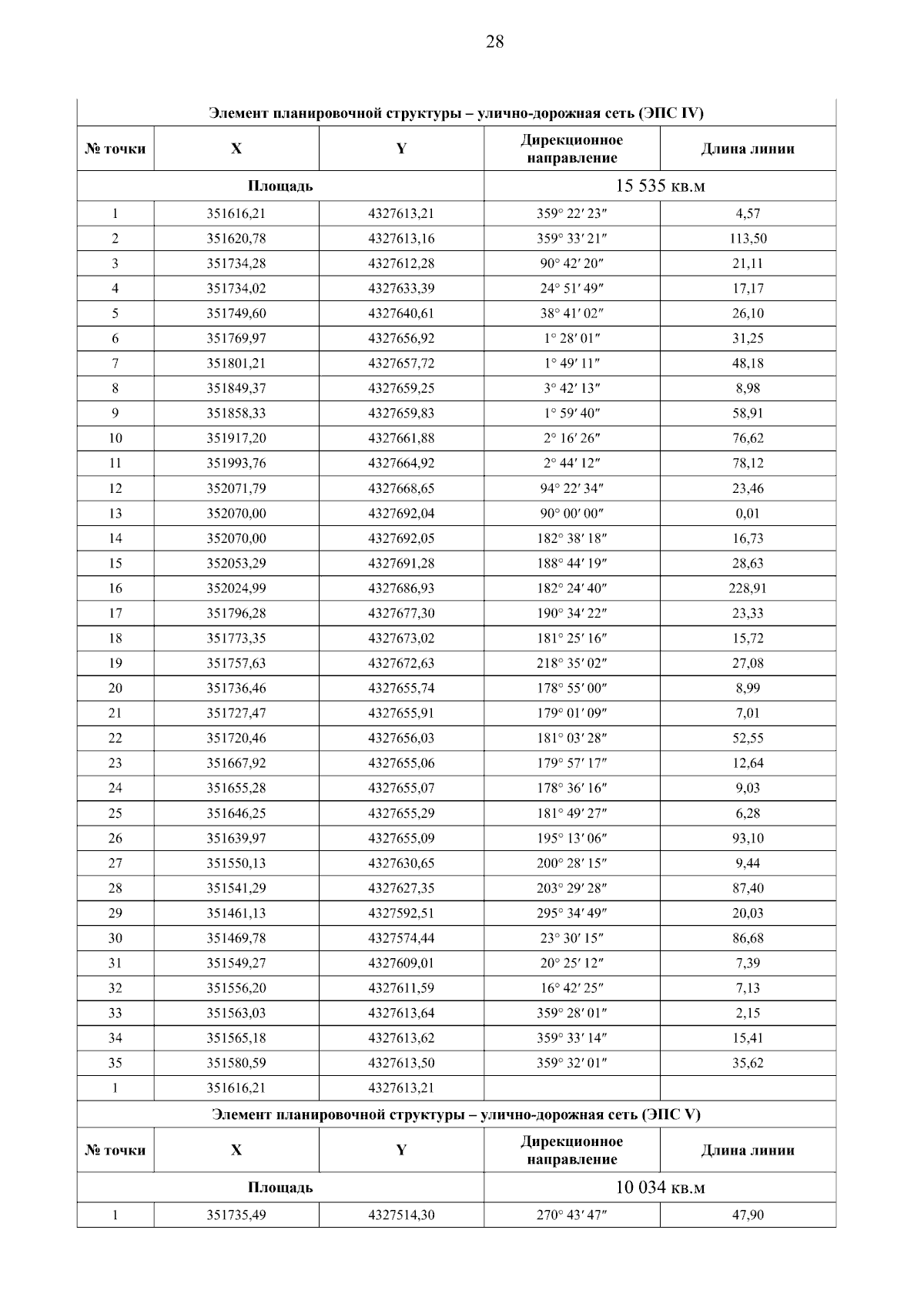 28

| Элемент планировочной структуры – улично-дорожная сеть (ЭПС IV) | | | | |
|---|---|---|---|---|
| № точки | X | Y | Дирекционное направление | Длина линии |
| Площадь | | | 15 535 кв.м | |
| 1 | 351616,21 | 4327613,21 | 359° 22′ 23″ | 4,57 |
| 2 | 351620,78 | 4327613,16 | 359° 33′ 21″ | 113,50 |
| 3 | 351734,28 | 4327612,28 | 90° 42′ 20″ | 21,11 |
| 4 | 351734,02 | 4327633,39 | 24° 51′ 49″ | 17,17 |
| 5 | 351749,60 | 4327640,61 | 38° 41′ 02″ | 26,10 |
| 6 | 351769,97 | 4327656,92 | 1° 28′ 01″ | 31,25 |
| 7 | 351801,21 | 4327657,72 | 1° 49′ 11″ | 48,18 |
| 8 | 351849,37 | 4327659,25 | 3° 42′ 13″ | 8,98 |
| 9 | 351858,33 | 4327659,83 | 1° 59′ 40″ | 58,91 |
| 10 | 351917,20 | 4327661,88 | 2° 16′ 26″ | 76,62 |
| 11 | 351993,76 | 4327664,92 | 2° 44′ 12″ | 78,12 |
| 12 | 352071,79 | 4327668,65 | 94° 22′ 34″ | 23,46 |
| 13 | 352070,00 | 4327692,04 | 90° 00′ 00″ | 0,01 |
| 14 | 352070,00 | 4327692,05 | 182° 38′ 18″ | 16,73 |
| 15 | 352053,29 | 4327691,28 | 188° 44′ 19″ | 28,63 |
| 16 | 352024,99 | 4327686,93 | 182° 24′ 40″ | 228,91 |
| 17 | 351796,28 | 4327677,30 | 190° 34′ 22″ | 23,33 |
| 18 | 351773,35 | 4327673,02 | 181° 25′ 16″ | 15,72 |
| 19 | 351757,63 | 4327672,63 | 218° 35′ 02″ | 27,08 |
| 20 | 351736,46 | 4327655,74 | 178° 55′ 00″ | 8,99 |
| 21 | 351727,47 | 4327655,91 | 179° 01′ 09″ | 7,01 |
| 22 | 351720,46 | 4327656,03 | 181° 03′ 28″ | 52,55 |
| 23 | 351667,92 | 4327655,06 | 179° 57′ 17″ | 12,64 |
| 24 | 351655,28 | 4327655,07 | 178° 36′ 16″ | 9,03 |
| 25 | 351646,25 | 4327655,29 | 181° 49′ 27″ | 6,28 |
| 26 | 351639,97 | 4327655,09 | 195° 13′ 06″ | 93,10 |
| 27 | 351550,13 | 4327630,65 | 200° 28′ 15″ | 9,44 |
| 28 | 351541,29 | 4327627,35 | 203° 29′ 28″ | 87,40 |
| 29 | 351461,13 | 4327592,51 | 295° 34′ 49″ | 20,03 |
| 30 | 351469,78 | 4327574,44 | 23° 30′ 15″ | 86,68 |
| 31 | 351549,27 | 4327609,01 | 20° 25′ 12″ | 7,39 |
| 32 | 351556,20 | 4327611,59 | 16° 42′ 25″ | 7,13 |
| 33 | 351563,03 | 4327613,64 | 359° 28′ 01″ | 2,15 |
| 34 | 351565,18 | 4327613,62 | 359° 33′ 14″ | 15,41 |
| 35 | 351580,59 | 4327613,50 | 359° 32′ 01″ | 35,62 |
| 1 | 351616,21 | 4327613,21 | | |
| Элемент планировочной структуры – улично-дорожная сеть (ЭПС V) | | | | |
| № точки | X | Y | Дирекционное направление | Длина линии |
| Площадь | | | 10 034 кв.м | |
| 1 | 351735,49 | 4327514,30 | 270° 43′ 47″ | 47,90 |